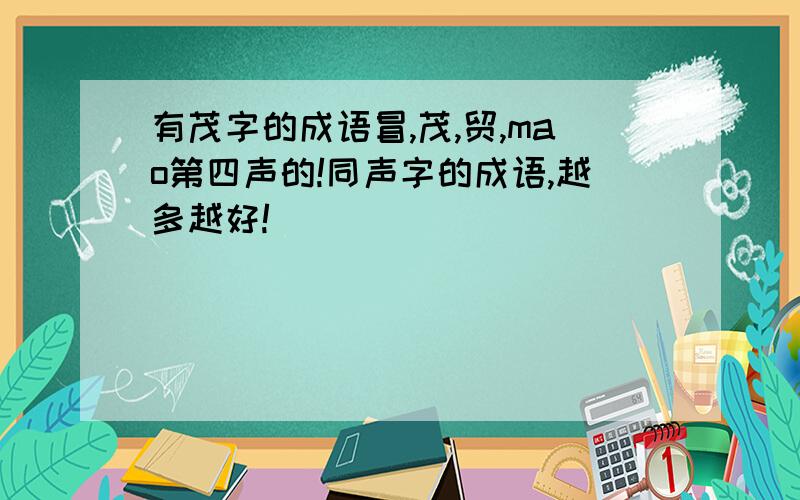 有茂字的成语冒,茂,贸,mao第四声的!同声字的成语,越多越好!